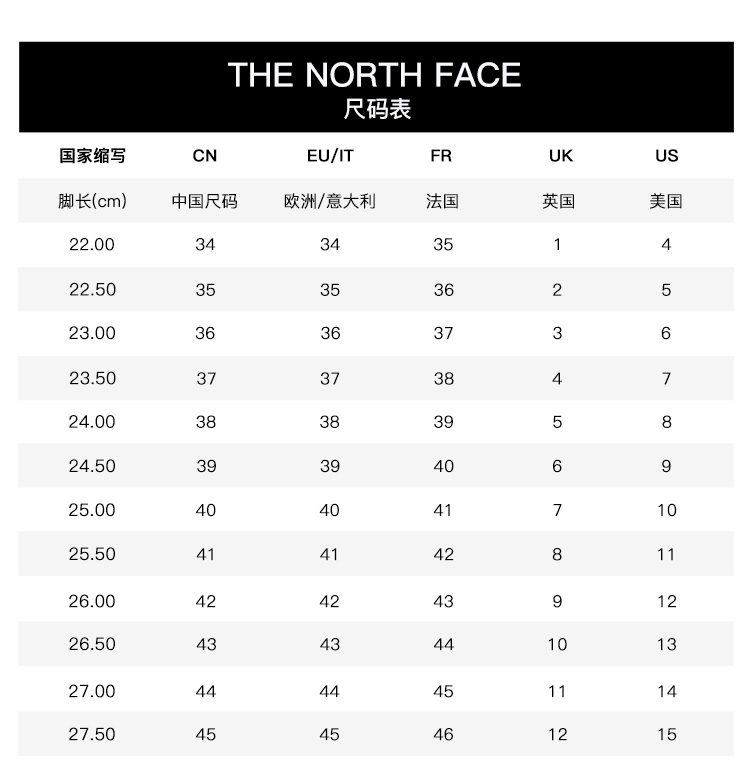 THE NORTH FACE
尺码表

| 国家缩写 | CN | EU/IT | FR | UK | US |
|---|---|---|---|---|---|
| 脚长(cm) | 中国尺码 | 欧洲/意大利 | 法国 | 英国 | 美国 |
| 22.00 | 34 | 34 | 35 | 1 | 4 |
| 22.50 | 35 | 35 | 36 | 2 | 5 |
| 23.00 | 36 | 36 | 37 | 3 | 6 |
| 23.50 | 37 | 37 | 38 | 4 | 7 |
| 24.00 | 38 | 38 | 39 | 5 | 8 |
| 24.50 | 39 | 39 | 40 | 6 | 9 |
| 25.00 | 40 | 40 | 41 | 7 | 10 |
| 25.50 | 41 | 41 | 42 | 8 | 11 |
| 26.00 | 42 | 42 | 43 | 9 | 12 |
| 26.50 | 43 | 43 | 44 | 10 | 13 |
| 27.00 | 44 | 44 | 45 | 11 | 14 |
| 27.50 | 45 | 45 | 46 | 12 | 15 |